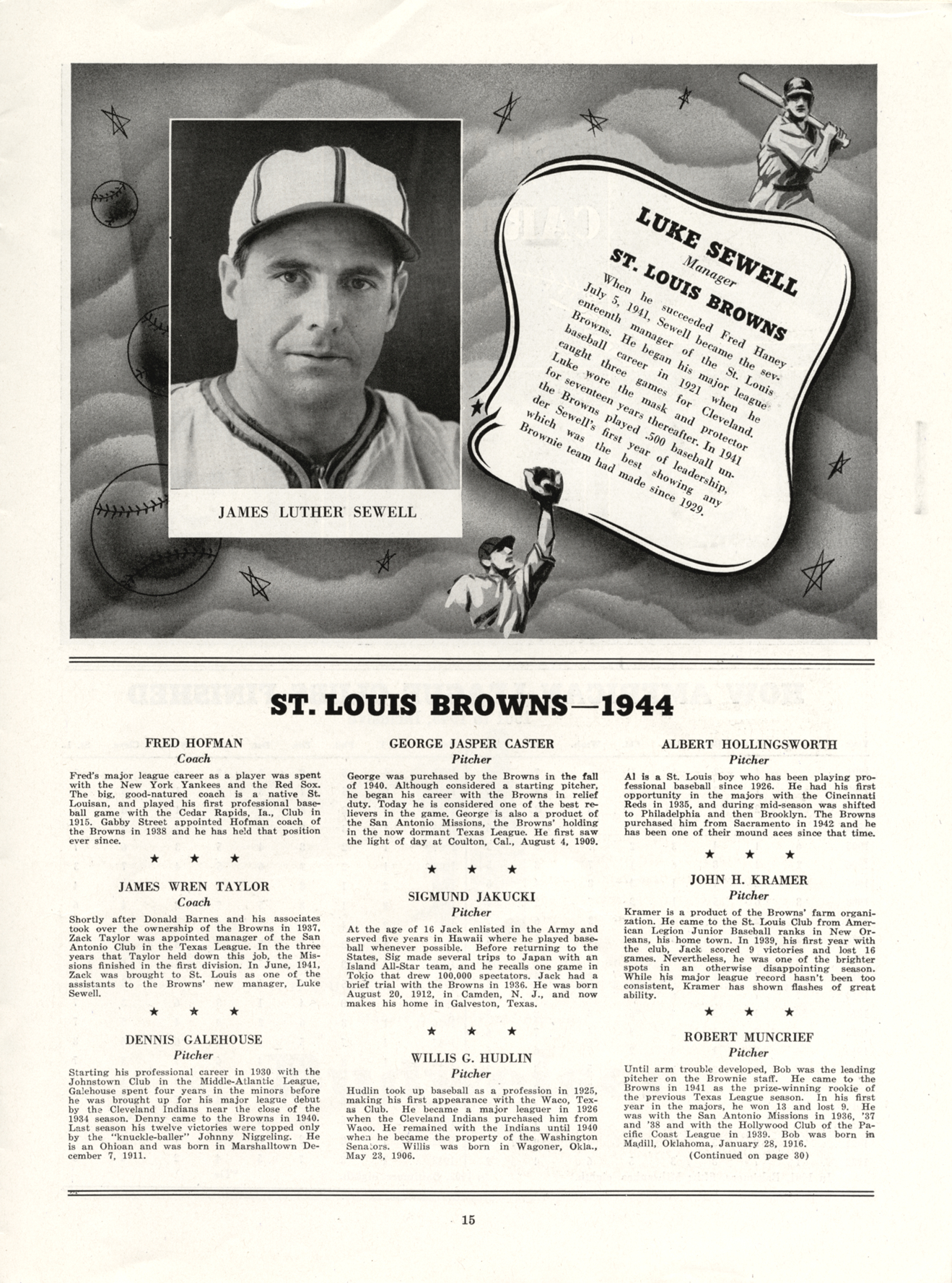 JAMES LUTHER SEWELL

LUKE SEWELL
Manager
ST. LOUIS BROWNS

When he succeeded Fred Haney July 5, 1941, Sewell became the seventeenth manager of the St. Louis Browns. He began his major league baseball career in 1921 when he caught three games for Cleveland. Luke wore the mask and protector for seventeen years thereafter. In 1941 the Browns played .500 baseball under Sewell's first year of leadership, which was the best showing any Brownie team had made since 1929.

ST. LOUIS BROWNS—1944

FRED HOFMAN
Coach

Fred's major league career as a player was spent with the New York Yankees and the Red Sox. The big, good-natured coach is a native St. Louisan, and played his first professional baseball game with the Cedar Rapids, Ia., Club in 1915. Gabby Street appointed Hofman coach of the Browns in 1938 and he has held that position ever since.

★ ★ ★

JAMES WREN TAYLOR
Coach

Shortly after Donald Barnes and his associates took over the ownership of the Browns in 1937, Zack Taylor was appointed manager of the San Antonio Club in the Texas League. In the three years that Taylor held down this job, the Missions finished in the first division. In June, 1941, Zack was brought to St. Louis as one of the assistants to the Browns' new manager, Luke Sewell.

★ ★ ★

DENNIS GALEHOUSE
Pitcher

Starting his professional career in 1930 with the Johnstown Club in the Middle-Atlantic League, Galehouse spent four years in the minors before he was brought up for his major league debut by the Cleveland Indians near the close of the 1934 season. Denny came to the Browns in 1940. Last season his twelve victories were topped only by the "knuckle-baller" Johnny Niggeling. He is an Ohioan and was born in Marshalltown December 7, 1911.

GEORGE JASPER CASTER
Pitcher

George was purchased by the Browns in the fall of 1940. Although considered a starting pitcher, he began his career with the Browns in relief duty. Today he is considered one of the best relievers in the game. George is also a product of the San Antonio Missions, the Browns' holding in the now dormant Texas League. He first saw the light of day at Coulton, Cal., August 4, 1909.

★ ★ ★

SIGMUND JAKUCKI
Pitcher

At the age of 16 Jack enlisted in the Army and served five years in Hawaii where he played baseball whenever possible. Before returning to the States, Sig made several trips to Japan with an Island All-Star team, and he recalls one game in Tokio that drew 100,000 spectators. Jack had a brief trial with the Browns in 1936. He was born August 20, 1912, in Camden, N. J., and now makes his home in Galveston, Texas.

★ ★ ★

WILLIS G. HUDLIN
Pitcher

Hudlin took up baseball as a profession in 1925, making his first appearance with the Waco, Texas Club. He became a major leaguer in 1926 when the Cleveland Indians purchased him from Waco. He remained with the Indians until 1940 when he became the property of the Washington Senators. Willis was born in Wagoner, Okla., May 23, 1906.

ALBERT HOLLINGSWORTH
Pitcher

Al is a St. Louis boy who has been playing professional baseball since 1926. He had his first opportunity in the majors with the Cincinnati Reds in 1935, and during mid-season was shifted to Philadelphia and then Brooklyn. The Browns purchased him from Sacramento in 1942 and he has been one of their mound aces since that time.

★ ★ ★

JOHN H. KRAMER
Pitcher

Kramer is a product of the Browns' farm organization. He came to the St. Louis Club from American Legion Junior Baseball ranks in New Orleans, his home town. In 1939, his first year with the club, Jack scored 9 victories and lost 16 games. Nevertheless, he was one of the brighter spots in an otherwise disappointing season. While his major league record hasn't been too consistent, Kramer has shown flashes of great ability.

★ ★ ★

ROBERT MUNCRIEF
Pitcher

Until arm trouble developed, Bob was the leading pitcher on the Brownie staff. He came to the Browns in 1941 as the prize-winning rookie of the previous Texas League season. In his first year in the majors, he won 13 and lost 9. He was with the San Antonio Missions in 1936, '37 and '38 and with the Hollywood Club of the Pacific Coast League in 1939. Bob was born in Madill, Oklahoma, January 28, 1916.

(Continued on page 30)

15